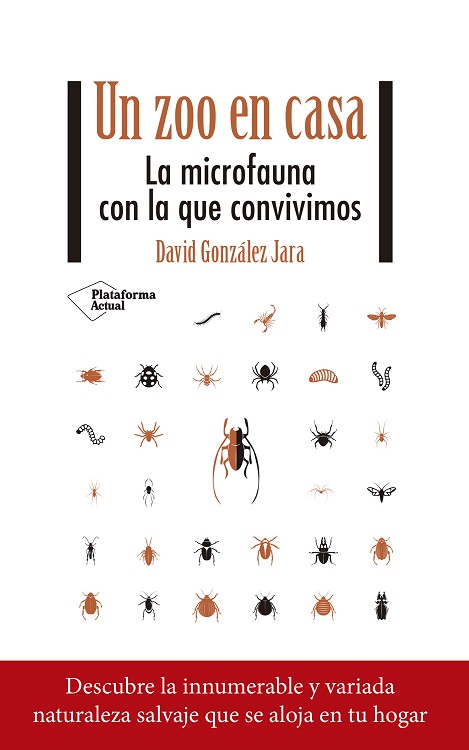 Un zoo en casa

La microfauna
con la que convivimos

David González Jara

Plataforma
Actual

Descubre la innumerable y variada naturaleza salvaje que se aloja en tu hogar